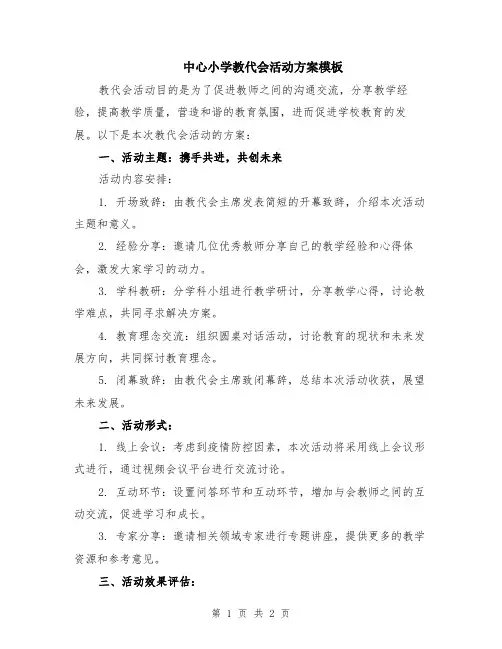 中心小学教代会活动方案模板

教代会活动目的是为了促进教师之间的沟通交流，分享教学经验，提高教学质量，营造和谐的教育氛围，进而促进学校教育的发展。以下是本次教代会活动的方案：

一、活动主题：携手共进，共创未来

活动内容安排：

1. 开场致辞：由教代会主席发表简短的开幕致辞，介绍本次活动主题和意义。

2. 经验分享：邀请几位优秀教师分享自己的教学经验和心得体会，激发大家学习的动力。

3. 学科教研：分学科小组进行教学研讨，分享教学心得，讨论教学难点，共同寻求解决方案。

4. 教育理念交流：组织圆桌对话活动，讨论教育的现状和未来发展方向，共同探讨教育理念。

5. 闭幕致辞：由教代会主席致闭幕辞，总结本次活动收获，展望未来发展。

二、活动形式：

1. 线上会议：考虑到疫情防控因素，本次活动将采用线上会议形式进行，通过视频会议平台进行交流讨论。

2. 互动环节：设置问答环节和互动环节，增加与会教师之间的互动交流，促进学习和成长。

3. 专家分享：邀请相关领域专家进行专题讲座，提供更多的教学资源和参考意见。

三、活动效果评估：

第 1 页 共 2 页